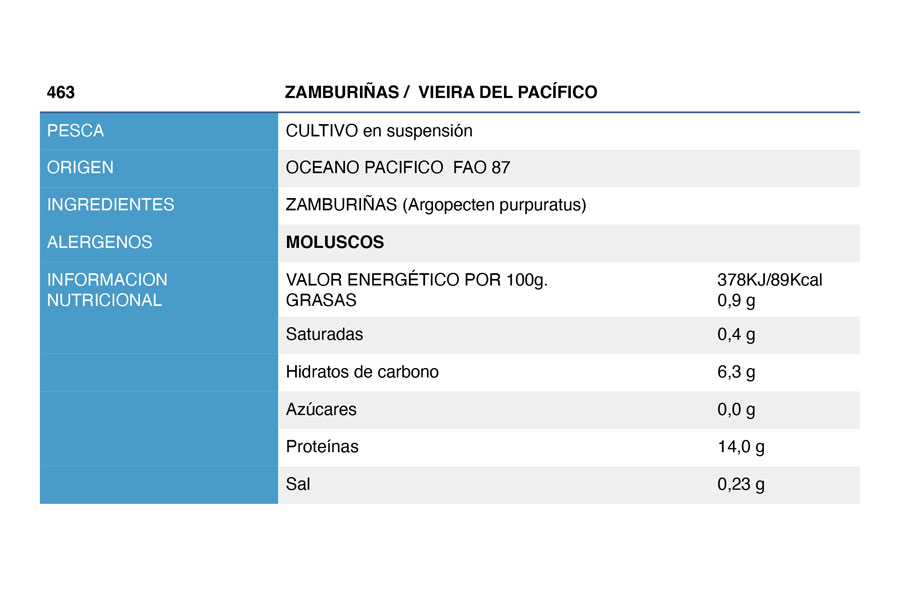 | 463 | ZAMBURIÑAS / VIEIRA DEL PACÍFICO | |
|---|---|---|
| PESCA | CULTIVO en suspensión | |
| ORIGEN | OCEANO PACIFICO FAO 87 | |
| INGREDIENTES | ZAMBURIÑAS (Argopecten purpuratus) | |
| ALERGENOS | MOLUSCOS | |
| INFORMACION NUTRICIONAL | VALOR ENERGÉTICO POR 100g. GRASAS | 378KJ/89Kcal 0,9 g |
| | Saturadas | 0,4 g |
| | Hidratos de carbono | 6,3 g |
| | Azúcares | 0,0 g |
| | Proteínas | 14,0 g |
| | Sal | 0,23 g |